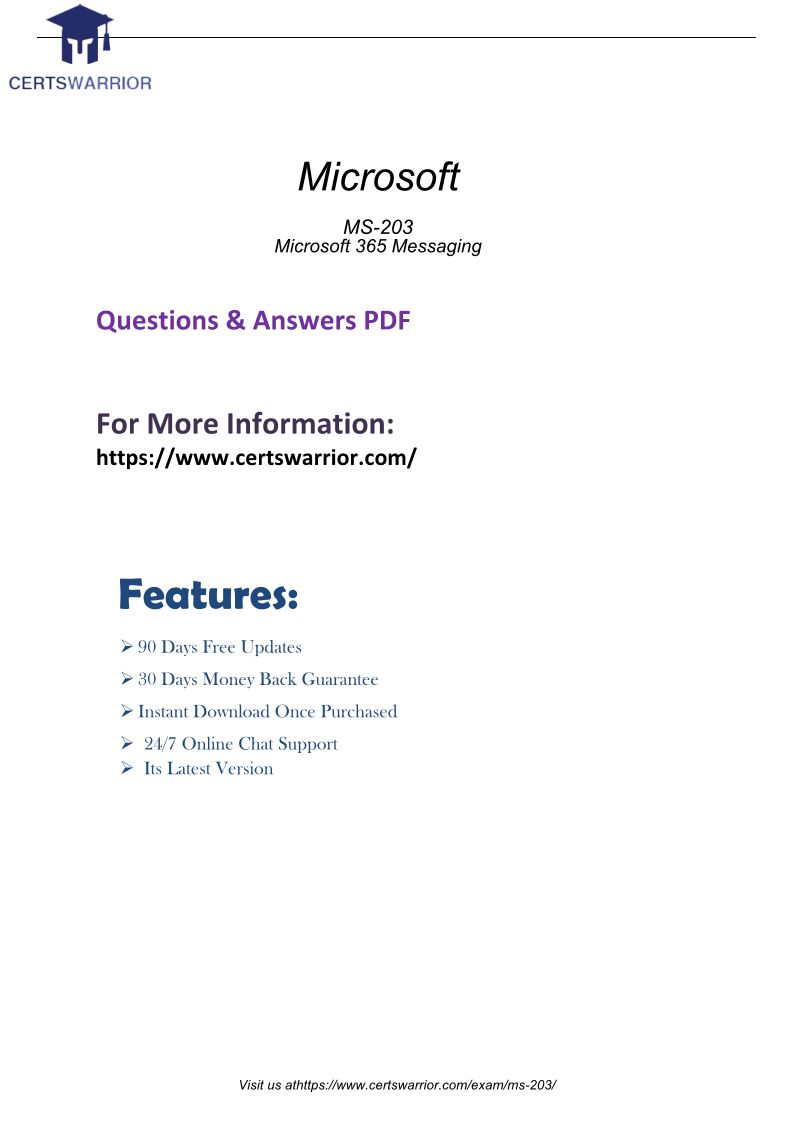 CERTSWARRIOR

Microsoft

MS-203
Microsoft 365 Messaging

Questions & Answers PDF

For More Information:
https://www.certswarrior.com/

Features:

➢ 90 Days Free Updates
➢ 30 Days Money Back Guarantee
➢ Instant Download Once Purchased
➢ 24/7 Online Chat Support
➢ Its Latest Version

Visit us athttps://www.certswarrior.com/exam/ms-203/